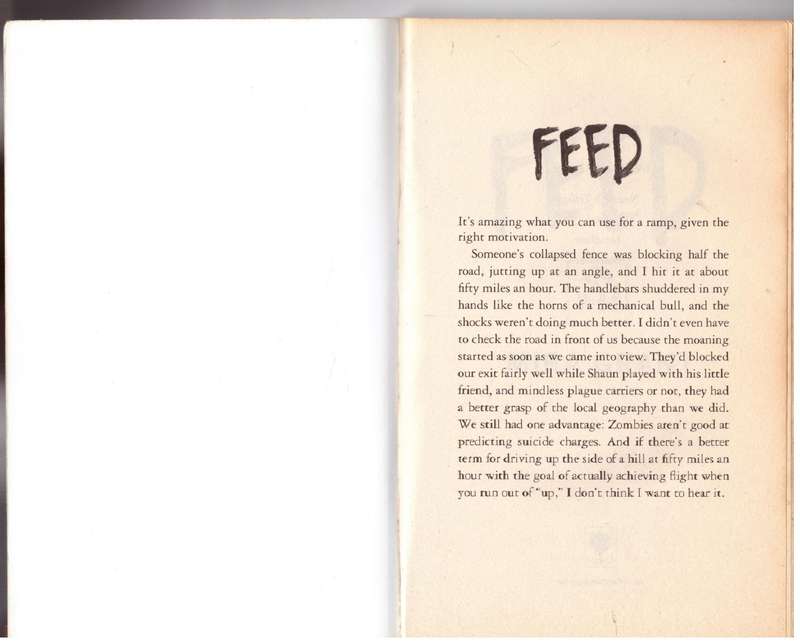 FEED

It's amazing what you can use for a ramp, given the right motivation.

Someone's collapsed fence was blocking half the road, jutting up at an angle, and I hit it at about fifty miles an hour. The handlebars shuddered in my hands like the horns of a mechanical bull, and the shocks weren't doing much better. I didn't even have to check the road in front of us because the moaning started as soon as we came into view. They'd blocked our exit fairly well while Shaun played with his little friend, and mindless plague carriers or not, they had a better grasp of the local geography than we did. We still had one advantage: Zombies aren't good at predicting suicide charges. And if there's a better term for driving up the side of a hill at fifty miles an hour with the goal of actually achieving flight when you run out of "up," I don't think I want to hear it.